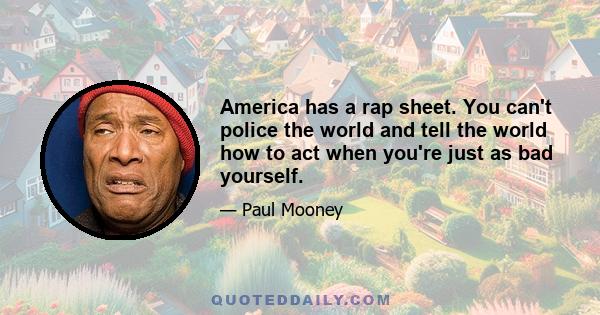 America has a rap sheet. You can't police the world and tell the world how to act when you're just as bad yourself.

— Paul Mooney

QUOTEDDAILY.COM